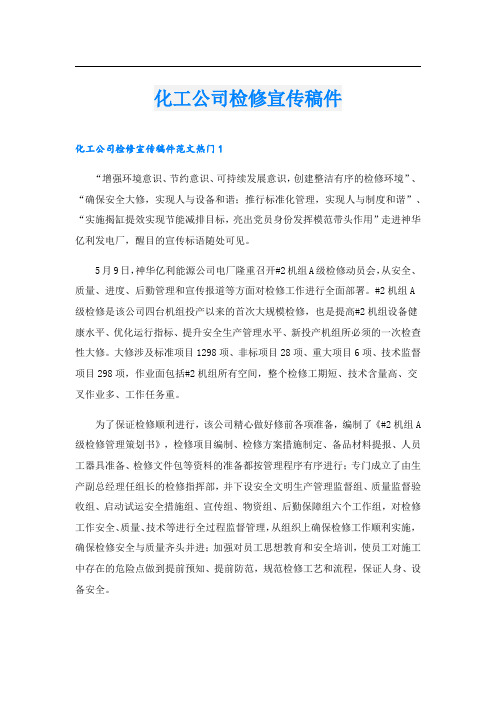 化工公司检修宣传稿件

化工公司检修宣传稿件范文热门1

“增强环境意识、节约意识、可持续发展意识，创建整洁有序的检修环境”、“确保安全大修，实现人与设备和谐；推行标准化管理，实现人与制度和谐”、“实施揭缸提效实现节能减排目标，亮出党员身份发挥模范带头作用”走进神华亿利发电厂，醒目的宣传标语随处可见。

5月9日，神华亿利能源公司电厂隆重召开#2机组A级检修动员会，从安全、质量、进度、后勤管理和宣传报道等方面对检修工作进行全面部署。#2机组A级检修是该公司四台机组投产以来的首次大规模检修，也是提高#2机组设备健康水平、优化运行指标、提升安全生产管理水平、新投产机组所必须的一次检查性大修。大修涉及标准项目1298项、非标项目28项、重大项目6项、技术监督项目298项，作业面包括#2机组所有空间，整个检修工期短、技术含量高、交叉作业多、工作任务重。

为了保证检修顺利进行，该公司精心做好修前各项准备，编制了《#2机组A级检修管理策划书》，检修项目编制、检修方案措施制定、备品材料提报、人员工器具准备、检修文件包等资料的准备都按管理程序有序进行；专门成立了由生产副总经理任组长的检修指挥部，并下设安全文明生产管理监督组、质量监督验收组、启动试运安全措施组、宣传组、物资组、后勤保障组六个工作组，对检修工作安全、质量、技术等进行全过程监督管理，从组织上确保检修工作顺利实施，确保检修安全与质量齐头并进；加强对员工思想教育和安全培训，使员工对施工中存在的危险点做到提前预知、提前防范，规范检修工艺和流程，保证人身、设备安全。